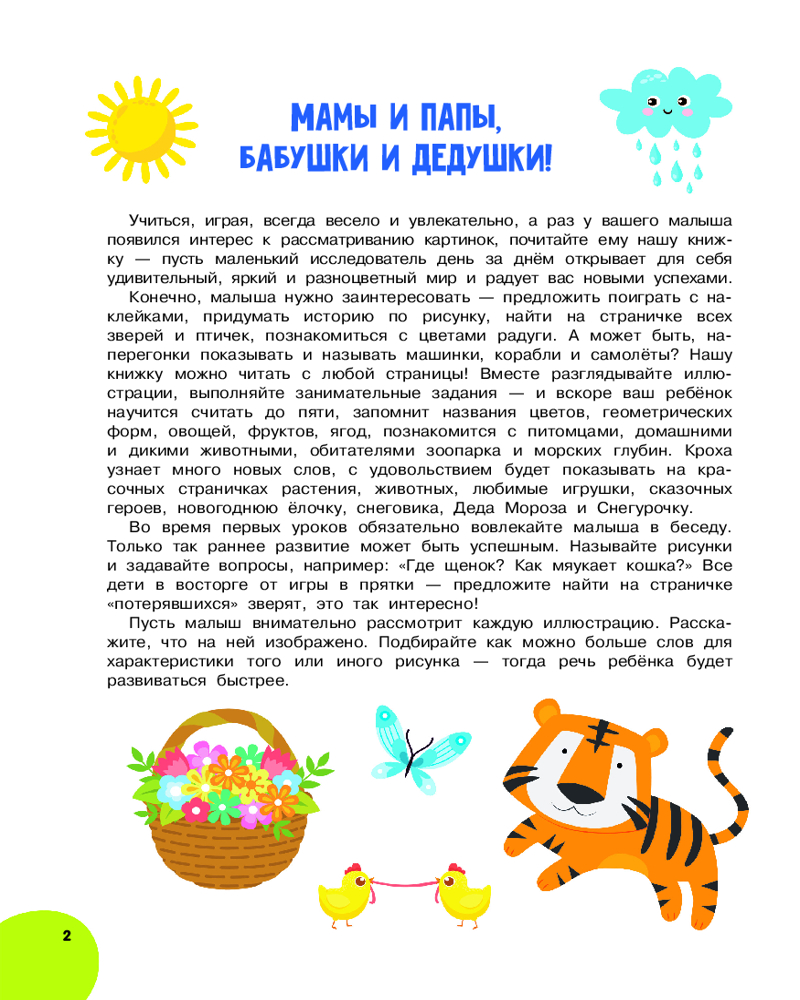 МАМЫ И ПАПЫ,
БАБУШКИ И ДЕДУШКИ!

Учиться, играя, всегда весело и увлекательно, а раз у вашего малыша появился интерес к рассматриванию картинок, почитайте ему нашу книжку — пусть маленький исследователь день за днём открывает для себя удивительный, яркий и разноцветный мир и радует вас новыми успехами.

Конечно, малыша нужно заинтересовать — предложить поиграть с наклейками, придумать историю по рисунку, найти на страничке всех зверей и птичек, познакомиться с цветами радуги. А может быть, наперегонки показывать и называть машинки, корабли и самолёты? Нашу книжку можно читать с любой страницы! Вместе разглядывайте иллюстрации, выполняйте занимательные задания — и вскоре ваш ребёнок научится считать до пяти, запомнит названия цветов, геометрических форм, овощей, фруктов, ягод, познакомится с питомцами, домашними и дикими животными, обитателями зоопарка и морских глубин. Кроха узнает много новых слов, с удовольствием будет показывать на красочных страничках растения, животных, любимые игрушки, сказочных героев, новогоднюю ёлочку, снеговика, Деда Мороза и Снегурочку.

Во время первых уроков обязательно вовлекайте малыша в беседу. Только так раннее развитие может быть успешным. Называйте рисунки и задавайте вопросы, например: «Где щенок? Как мяукает кошка?» Все дети в восторге от игры в прятки — предложите найти на страничке «потерявшихся» зверят, это так интересно!

Пусть малыш внимательно рассмотрит каждую иллюстрацию. Расскажите, что на ней изображено. Подбирайте как можно больше слов для характеристики того или иного рисунка — тогда речь ребёнка будет развиваться быстрее.

2